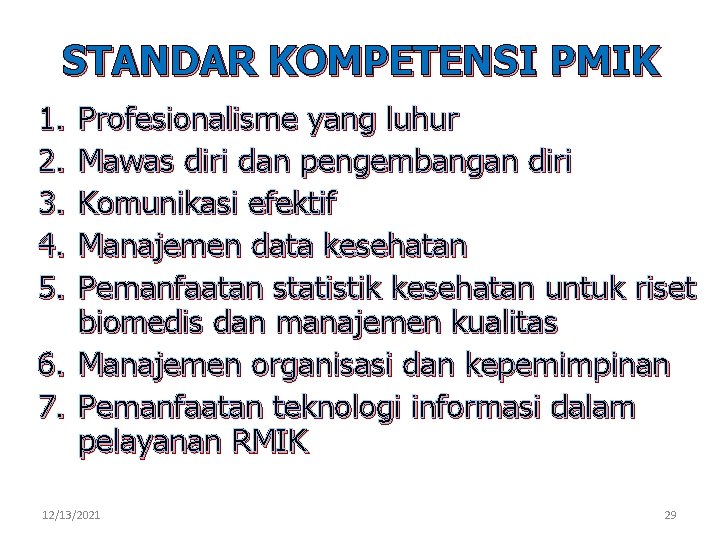 STANDAR KOMPETENSI PMIK

1. Profesionalisme yang luhur
2. Mawas diri dan pengembangan diri
3. Komunikasi efektif
4. Manajemen data kesehatan
5. Pemanfaatan statistik kesehatan untuk riset biomedis dan manajemen kualitas
6. Manajemen organisasi dan kepemimpinan
7. Pemanfaatan teknologi informasi dalam pelayanan RMIK

12/13/2021

29